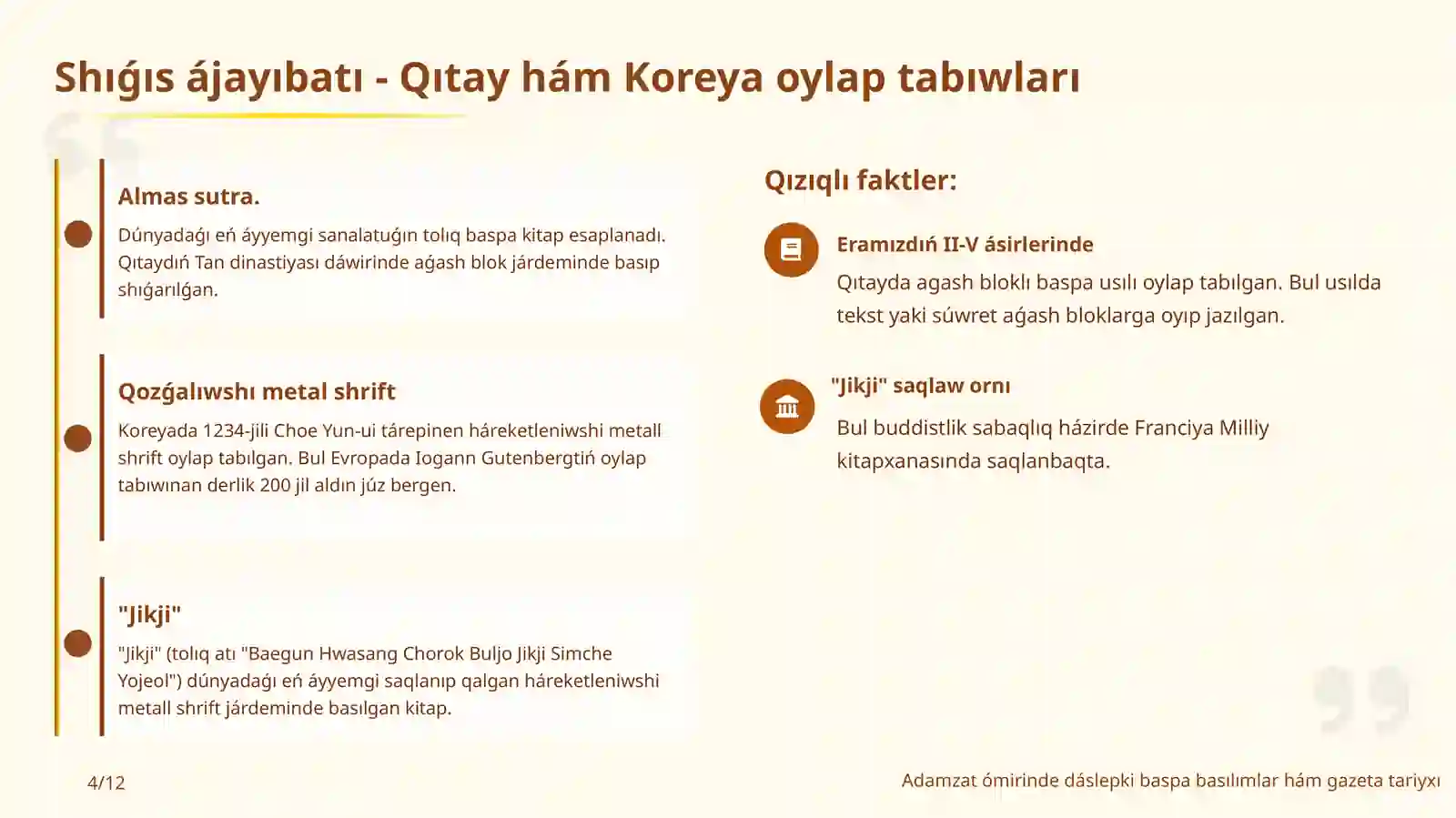 Shıǵıs ájayıbatı - Qıtay hám Koreya oylap tabıwları

Almas sutra.

Dúnyadaǵı eń áyyemgi sanalatuǵın tolıq baspa kitap esaplanadı. Qıtaydıń Tan dinastiyası dáwirinde aǵash blok járdeminde basıp shıǵarılǵan.

Qozǵalıwshı metal shrift

Koreyada 1234-jili Choe Yun-ui tárepinen háreketleniwshi metall shrift oylap tabılgan. Bul Evropada Iogann Gutenbergtiń oylap tabıwınan derlik 200 jil aldın júz bergen.

"Jikji"

"Jikji" (tolıq atı "Baegun Hwasang Chorok Buljo Jikji Simche Yojeol") dúnyadaǵı eń áyyemgi saqlanıp qalgan háreketleniwshi metall shrift járdeminde basılgan kitap.

Qızıqlı faktler:

Eramızdıń II-V ásirlerinde

Qıtayda agash bloklı baspa usılı oylap tabılgan. Bul usılda tekst yaki súwret aǵash bloklarga oyıp jazılgan.

"Jikji" saqlaw ornı

Bul buddistlik sabaqlıq házirde Franciya Milliy kitapxanasında saqlanbaqta.

4/12

Adamzat ómirinde dáslepki baspa basılımlar hám gazeta tariyxı